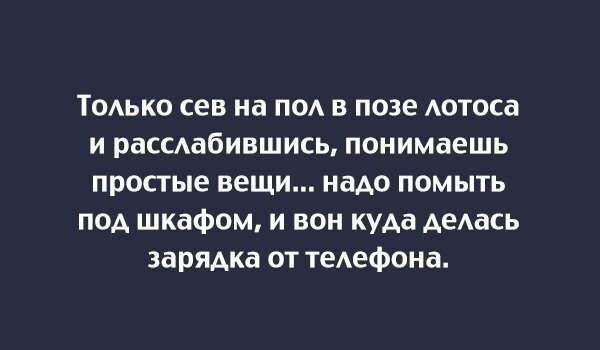 Только сев на пол в позе лотоса и расслабившись, понимаешь простые вещи... надо помыть под шкафом, и вон куда делась зарядка от телефона.